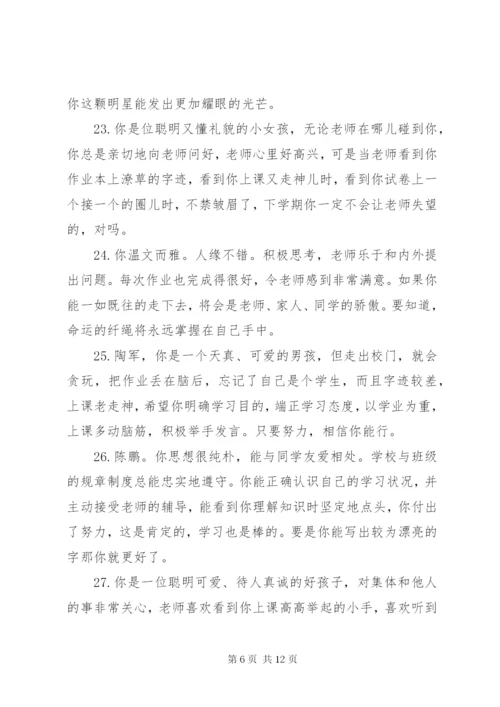 你这颗明星能发出更加耀眼的光芒。

23. 你是位聪明又懂礼貌的小女孩，无论老师在哪儿碰到你，你总是亲切地向老师问好，老师心里好高兴，可是当老师看到你作业本上潦草的字迹，看到你上课又走神儿时，看到你试卷上一个接一个的圈儿时，不禁皱眉了，下学期你一定不会让老师失望的，对吗。

24. 你温文而雅。人缘不错。积极思考，老师乐于和内外提出问题。每次作业也完成得很好，令老师感到非常满意。如果你能一如既往的走下去，将会是老师、家人、同学的骄傲。要知道，命运的纤绳将永远掌握在自己手中。

25. 陶军，你是一个天真、可爱的男孩，但走出校门，就会贪玩，把作业丢在脑后，忘记了自己是个学生，而且字迹较差，上课老走神，希望你明确学习目的，端正学习态度，以学业为重，上课多动脑筋，积极举手发言。只要努力，相信你能行。

26. 陈鹏。你思想很纯朴，能与同学友爱相处。学校与班级的规章制度总能忠实地遵守。你能正确认识自己的学习状况，并主动接受老师的辅导，能看到你理解知识时坚定地点头，你付出了努力，这是肯定的，学习也是棒的。要是你能写出较为漂亮的字那你就更好了。

27. 你是一位聪明可爱、待人真诚的好孩子，对集体和他人的事非常关心，老师喜欢看到你上课高高举起的小手，喜欢听到

第 6 页 共 12 页